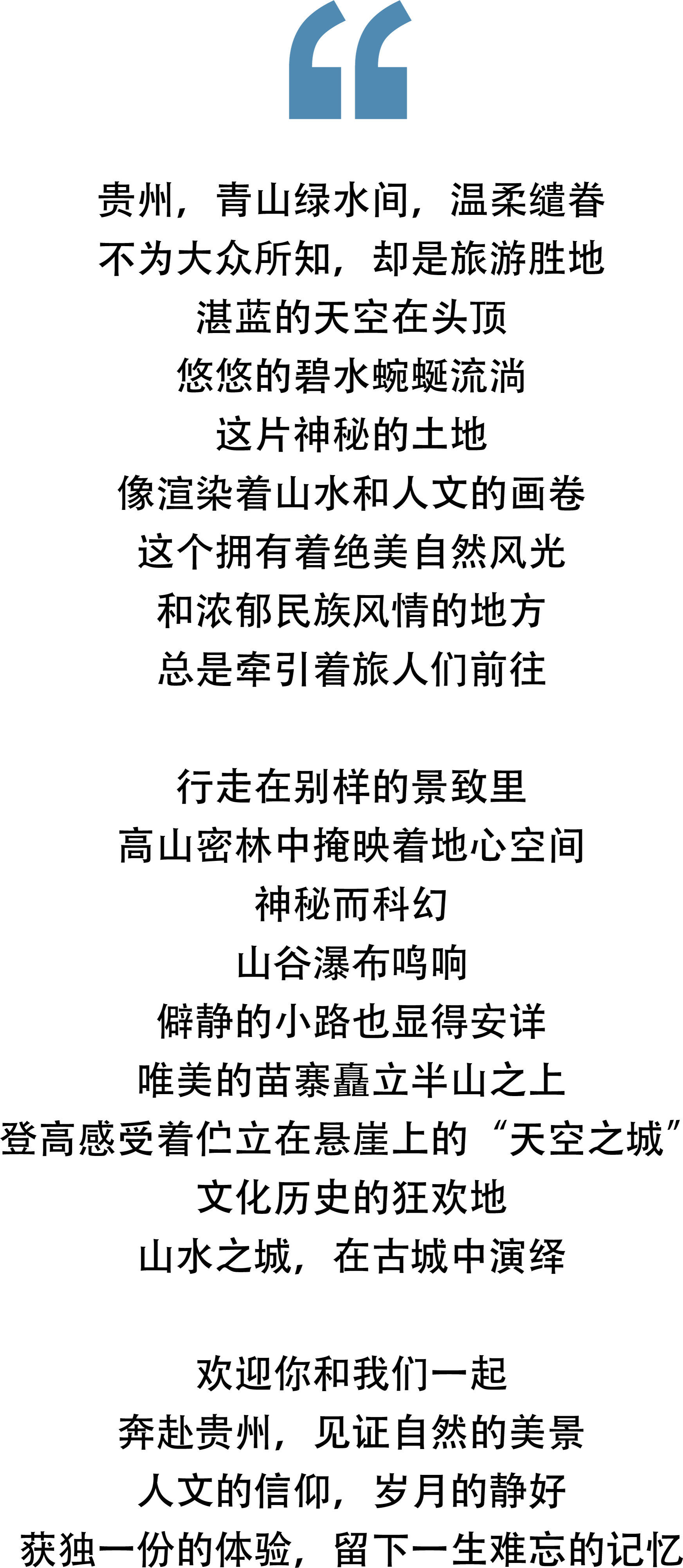 “

贵州，青山绿水间，温柔缱眷
不为大众所知，却是旅游胜地
湛蓝的天空在头顶
悠悠的碧水蜿蜒流淌
这片神秘的土地
像渲染着山水和人文的画卷
这个拥有着绝美自然风光
和浓郁民族风情的地方
总是牵引着旅人们前往

行走在别样的景致里
高山密林中掩映着地心空间
神秘而科幻
山谷瀑布鸣响
僻静的小路也显得安详
唯美的苗寨矗立半山之上
登高感受着伫立在悬崖上的“天空之城”
文化历史的狂欢地
山水之城，在古城中演绎

欢迎你和我们一起
奔赴贵州，见证自然的美景
人文的信仰，岁月的静好
获独一份的体验，留下一生难忘的记忆